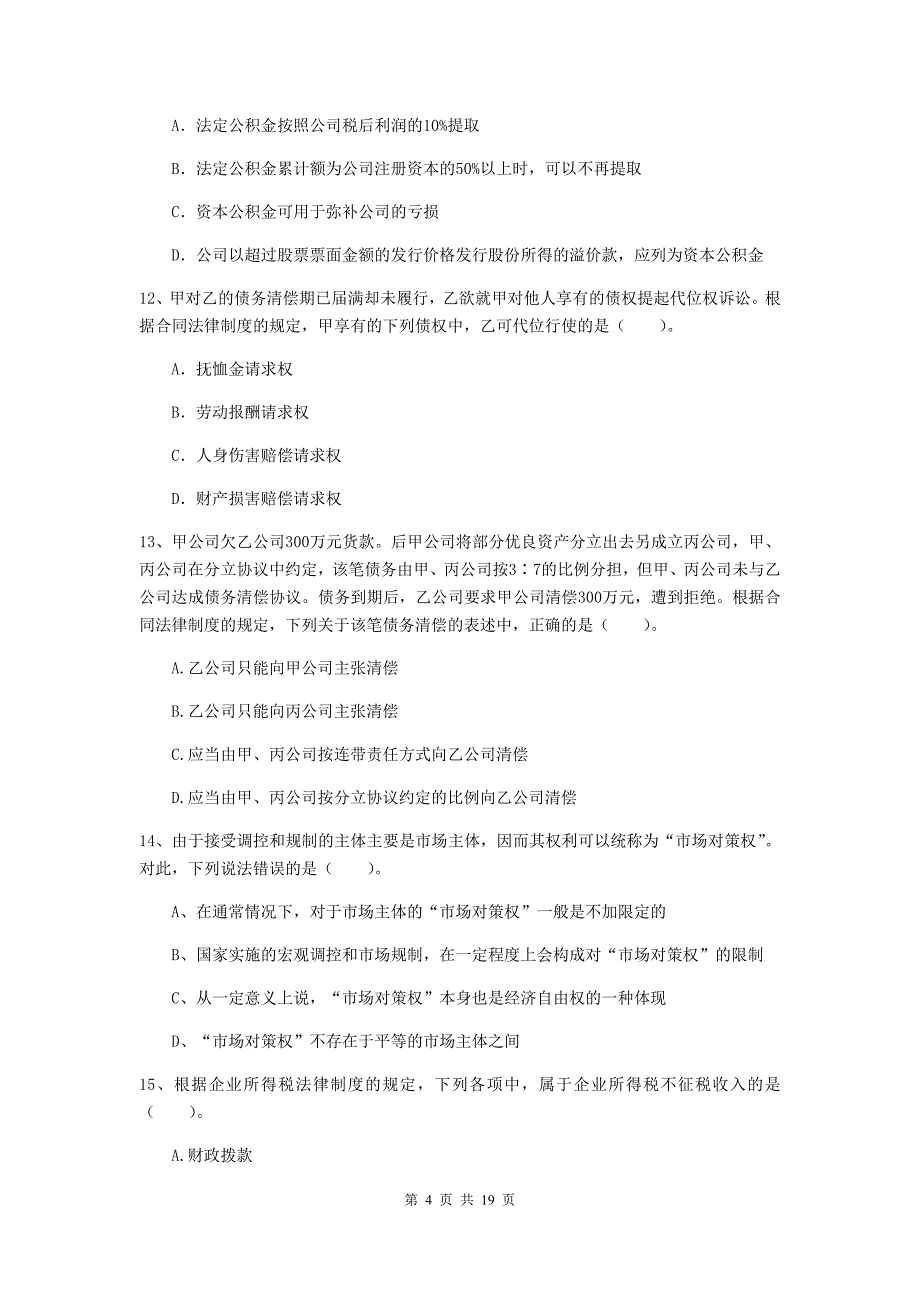 A. 法定公积金按照公司税后利润的10%提取

B. 法定公积金累计额为公司注册资本的50%以上时，可以不再提取

C. 资本公积金可用于弥补公司的亏损

D. 公司以超过股票票面金额的发行价格发行股份所得的溢价款，应列为资本公积金

12、甲对乙的债务清偿期已届满却未履行，乙欲就甲对他人享有的债权提起代位权诉讼。根据合同法律制度的规定，甲享有的下列债权中，乙可代位行使的是（　　）。

A. 抚恤金请求权

B. 劳动报酬请求权

C. 人身伤害赔偿请求权

D. 财产损害赔偿请求权

13、甲公司欠乙公司300万元货款。后甲公司将部分优良资产分立出去另成立丙公司，甲、丙公司在分立协议中约定，该笔债务由甲、丙公司按3∶7的比例分担，但甲、丙公司未与乙公司达成债务清偿协议。债务到期后，乙公司要求甲公司清偿300万元，遭到拒绝。根据合同法律制度的规定，下列关于该笔债务清偿的表述中，正确的是（　　）。

A.乙公司只能向甲公司主张清偿

B.乙公司只能向丙公司主张清偿

C.应当由甲、丙公司按连带责任方式向乙公司清偿

D.应当由甲、丙公司按分立协议约定的比例向乙公司清偿

14、由于接受调控和规制的主体主要是市场主体，因而其权利可以统称为“市场对策权”。对此，下列说法错误的是（　　）。

A、在通常情况下，对于市场主体的“市场对策权”一般是不加限定的

B、国家实施的宏观调控和市场规制，在一定程度上会构成对“市场对策权”的限制

C、从一定意义上说，“市场对策权”本身也是经济自由权的一种体现

D、“市场对策权”不存在于平等的市场主体之间

15、根据企业所得税法律制度的规定，下列各项中，属于企业所得税不征税收入的是（　　）。

A.财政拨款

第 4 页 共 19 页